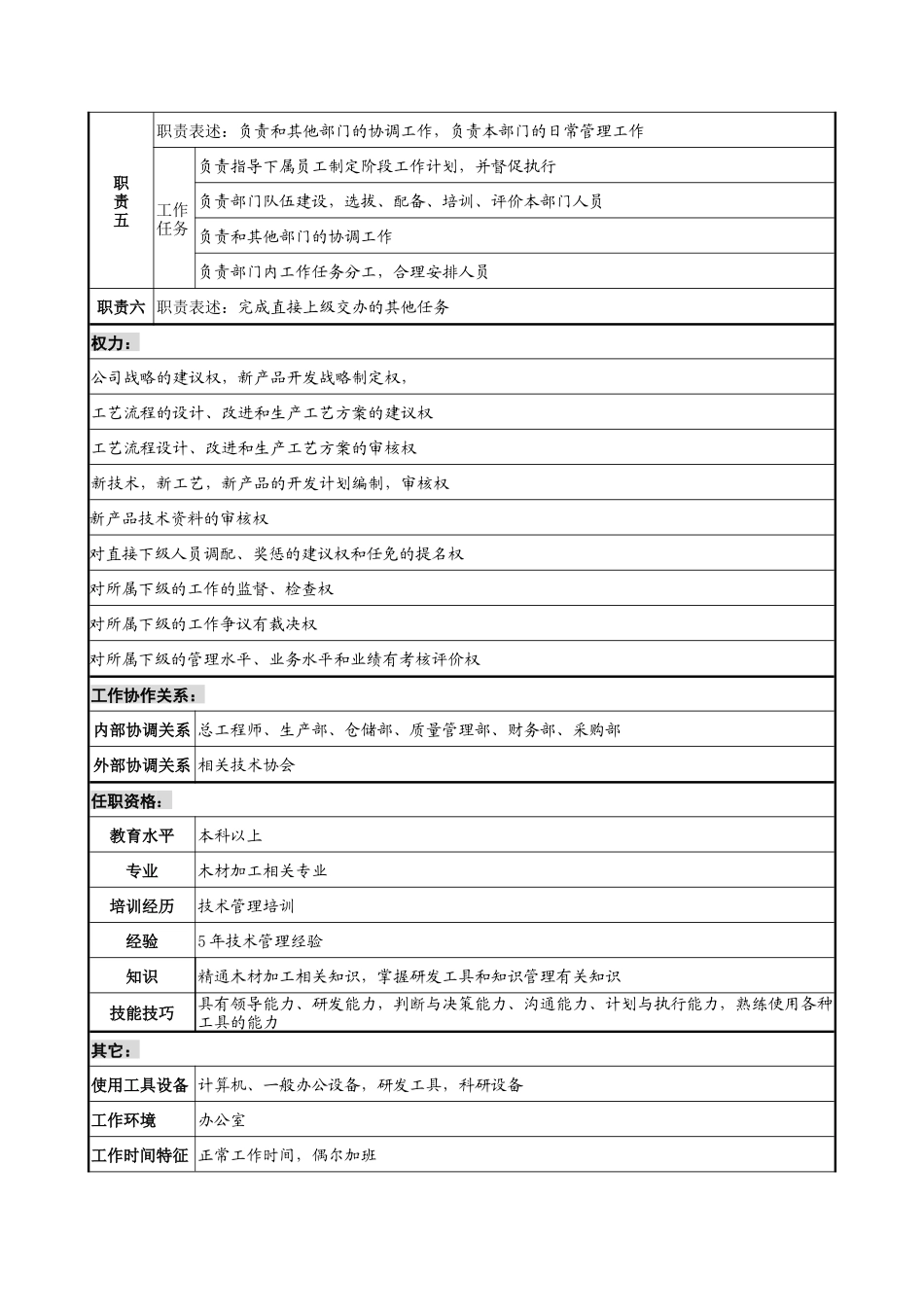 | 职责五 | 职责表述：负责和其他部门的协调工作，负责本部门的日常管理工作 | |
|---|---|---|
| | 工作任务 | 负责指导下属员工制定阶段工作计划，并督促执行 |
| | | 负责部门队伍建设，选拔、配备、培训、评价本部门人员 |
| | | 负责和其他部门的协调工作 |
| | | 负责部门内工作任务分工，合理安排人员 |
| 职责六 | 职责表述：完成直接上级交办的其他任务 | |

权力：

公司战略的建议权，新产品开发战略制定权，

工艺流程的设计、改进和生产工艺方案的建议权

工艺流程设计、改进和生产工艺方案的审核权

新技术，新工艺，新产品的开发计划编制，审核权

新产品技术资料的审核权

对直接下级人员调配、奖惩的建议权和任免的提名权

对所属下级的工作的监督、检查权

对所属下级的工作争议有裁决权

对所属下级的管理水平、业务水平和业绩有考核评价权

工作协作关系：

| 内部协调关系 | 总工程师、生产部、仓储部、质量管理部、财务部、采购部 |
|---|---|
| 外部协调关系 | 相关技术协会 |

任职资格：

| 教育水平 | 本科以上 |
|---|---|
| 专业 | 木材加工相关专业 |
| 培训经历 | 技术管理培训 |
| 经验 | 5年技术管理经验 |
| 知识 | 精通木材加工相关知识，掌握研发工具和知识管理有关知识 |
| 技能技巧 | 具有领导能力、研发能力，判断与决策能力、沟通能力、计划与执行能力，熟练使用各种工具的能力 |

其它：

| 使用工具设备 | 计算机、一般办公设备，研发工具，科研设备 |
|---|---|
| 工作环境 | 办公室 |
| 工作时间特征 | 正常工作时间，偶尔加班 |